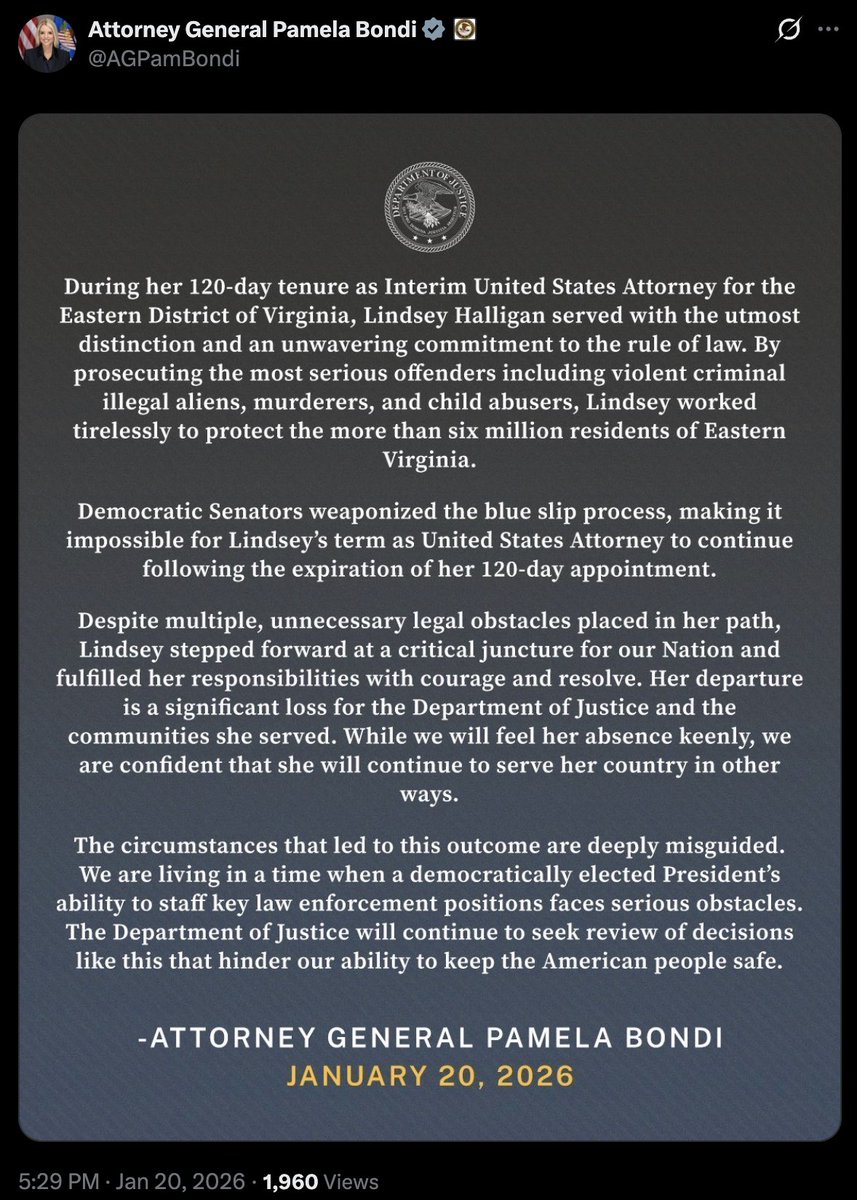 Attorney General Pamela Bondi
@AGPamBondi

DEPARTMENT OF JUSTICE

During her 120-day tenure as Interim United States Attorney for the Eastern District of Virginia, Lindsey Halligan served with the utmost distinction and an unwavering commitment to the rule of law. By prosecuting the most serious offenders including violent criminal illegal aliens, murderers, and child abusers, Lindsey worked tirelessly to protect the more than six million residents of Eastern Virginia.

Democratic Senators weaponized the blue slip process, making it impossible for Lindsey's term as United States Attorney to continue following the expiration of her 120-day appointment.

Despite multiple, unnecessary legal obstacles placed in her path, Lindsey stepped forward at a critical juncture for our Nation and fulfilled her responsibilities with courage and resolve. Her departure is a significant loss for the Department of Justice and the communities she served. While we will feel her absence keenly, we are confident that she will continue to serve her country in other ways.

The circumstances that led to this outcome are deeply misguided. We are living in a time when a democratically elected President's ability to staff key law enforcement positions faces serious obstacles. The Department of Justice will continue to seek review of decisions like this that hinder our ability to keep the American people safe.

-ATTORNEY GENERAL PAMELA BONDI
JANUARY 20, 2026

5:29 PM · Jan 20, 2026 · 1,960 Views